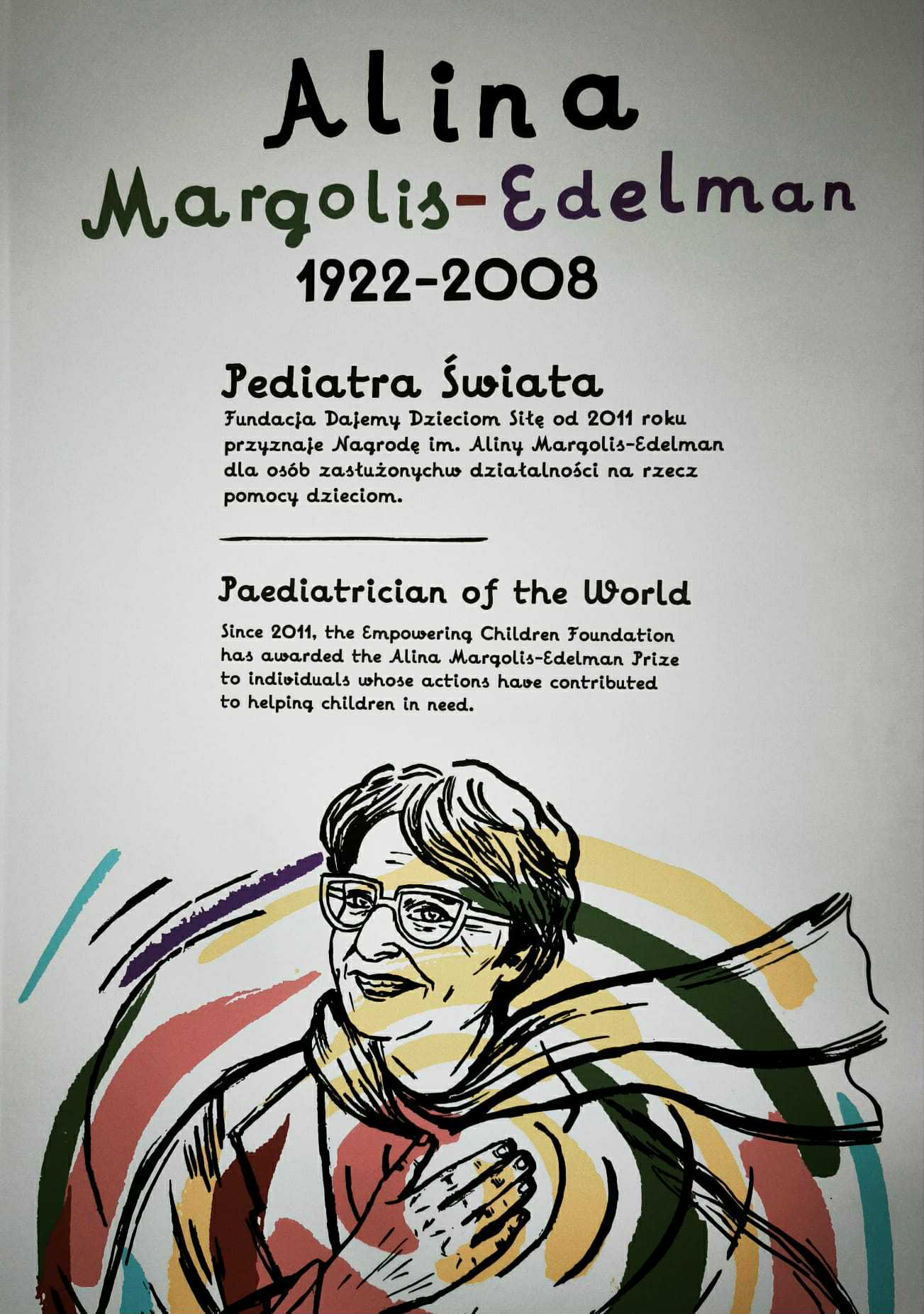 Alina
Margolis-Edelman
1922-2008

Pediatra Świata

Fundacja Dajemy Dzieciom Siłę od 2011 roku przyznaje Nagrodę im. Aliny Margolis-Edelman dla osób zasłużonychw działalności na rzecz pomocy dzieciom.

Paediatrician of the World

Since 2011, the Empowering Children Foundation has awarded the Alina Margolis-Edelman Prize to individuals whose actions have contributed to helping children in need.